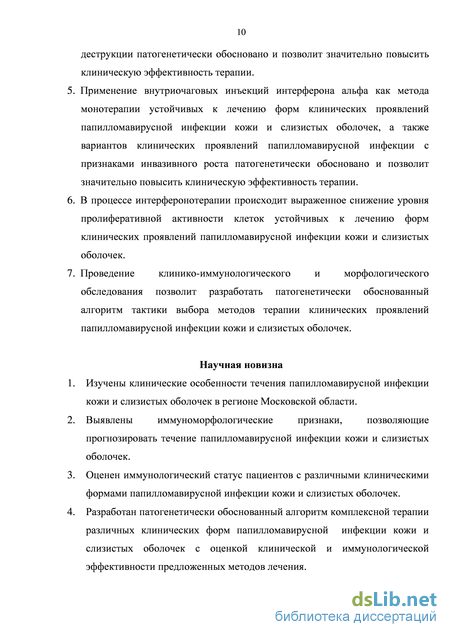 10

деструкции патогенетически обосновано и позволит значительно повысить клиническую эффективность терапии.

5. Применение внутриочаговых инъекций интерферона альфа как метода монотерапии устойчивых к лечению форм клинических проявлений папилломавирусной инфекции кожи и слизистых оболочек, а также вариантов клинических проявлений папилломавирусной инфекции с признаками инвазивного роста патогенетически обосновано и позволит значительно повысить клиническую эффективность терапии.

6. В процессе интерферонотерапии происходит выраженное снижение уровня пролиферативной активности клеток устойчивых к лечению форм клинических проявлений папилломавирусной инфекции кожи и слизистых оболочек.

7. Проведение клинико-иммунологического и морфологического обследования позволит разработать патогенетически обоснованный алгоритм тактики выбора методов терапии клинических проявлений папилломавирусной инфекции кожи и слизистых оболочек.

Научная новизна

1. Изучены клинические особенности течения папилломавирусной инфекции кожи и слизистых оболочек в регионе Московской области.

2. Выявлены иммуноморфологические признаки, позволяющие прогнозировать течение папилломавирусной инфекции кожи и слизистых оболочек.

3. Оценен иммунологический статус пациентов с различными клиническими формами папилломавирусной инфекции кожи и слизистых оболочек.

4. Разработан патогенетически обоснованный алгоритм комплексной терапии различных клинических форм папилломавирусной инфекции кожи и слизистых оболочек с оценкой клинической и иммунологической эффективности предложенных методов лечения.

dsLib.net
библиотека диссертаций